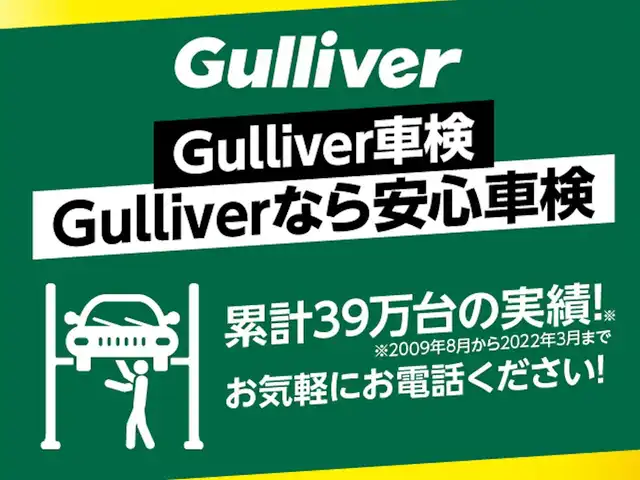 Gulliver

Gulliver車検
Gulliverなら安心車検

累計39万台の実績!※
※2009年8月から2022年3月まで
お気軽にお電話ください!